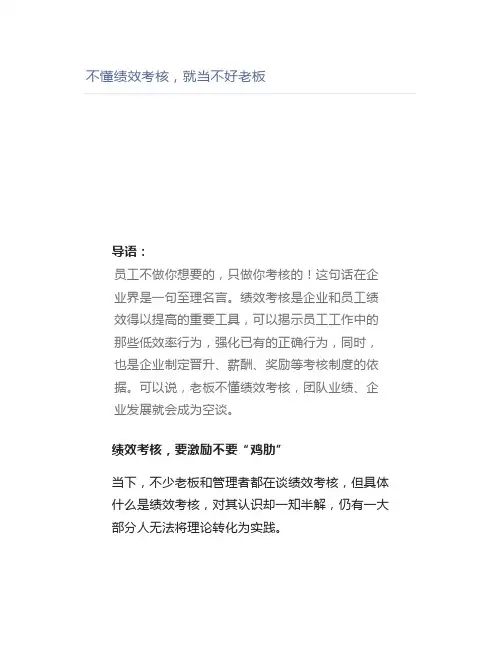 不懂绩效考核，就当不好老板

导语：

员工不做你想要的，只做你考核的！这句话在企业界是一句至理名言。绩效考核是企业和员工绩效得以提高的重要工具，可以揭示员工工作中的那些低效率行为，强化已有的正确行为，同时，也是企业制定晋升、薪酬、奖励等考核制度的依据。可以说，老板不懂绩效考核，团队业绩、企业发展就会成为空谈。

绩效考核，要激励不要“鸡肋”

当下，不少老板和管理者都在谈绩效考核，但具体什么是绩效考核，对其认识却一知半解，仍有一大部分人无法将理论转化为实践。